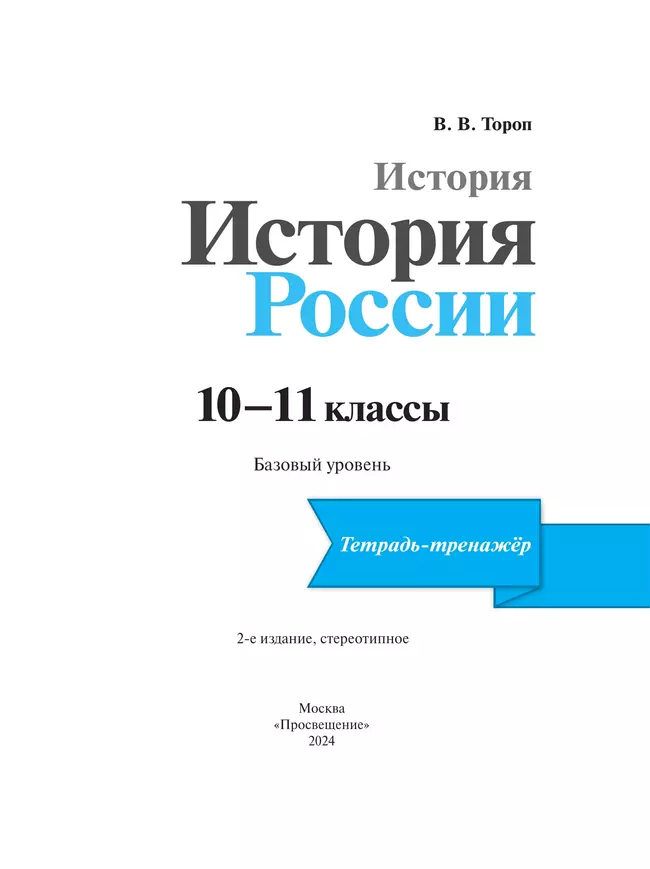 В. В. Тороп

История

История
России

10–11 классы

Базовый уровень

Тетрадь-тренажёр

2-е издание, стереотипное

Москва
«Просвещение»
2024